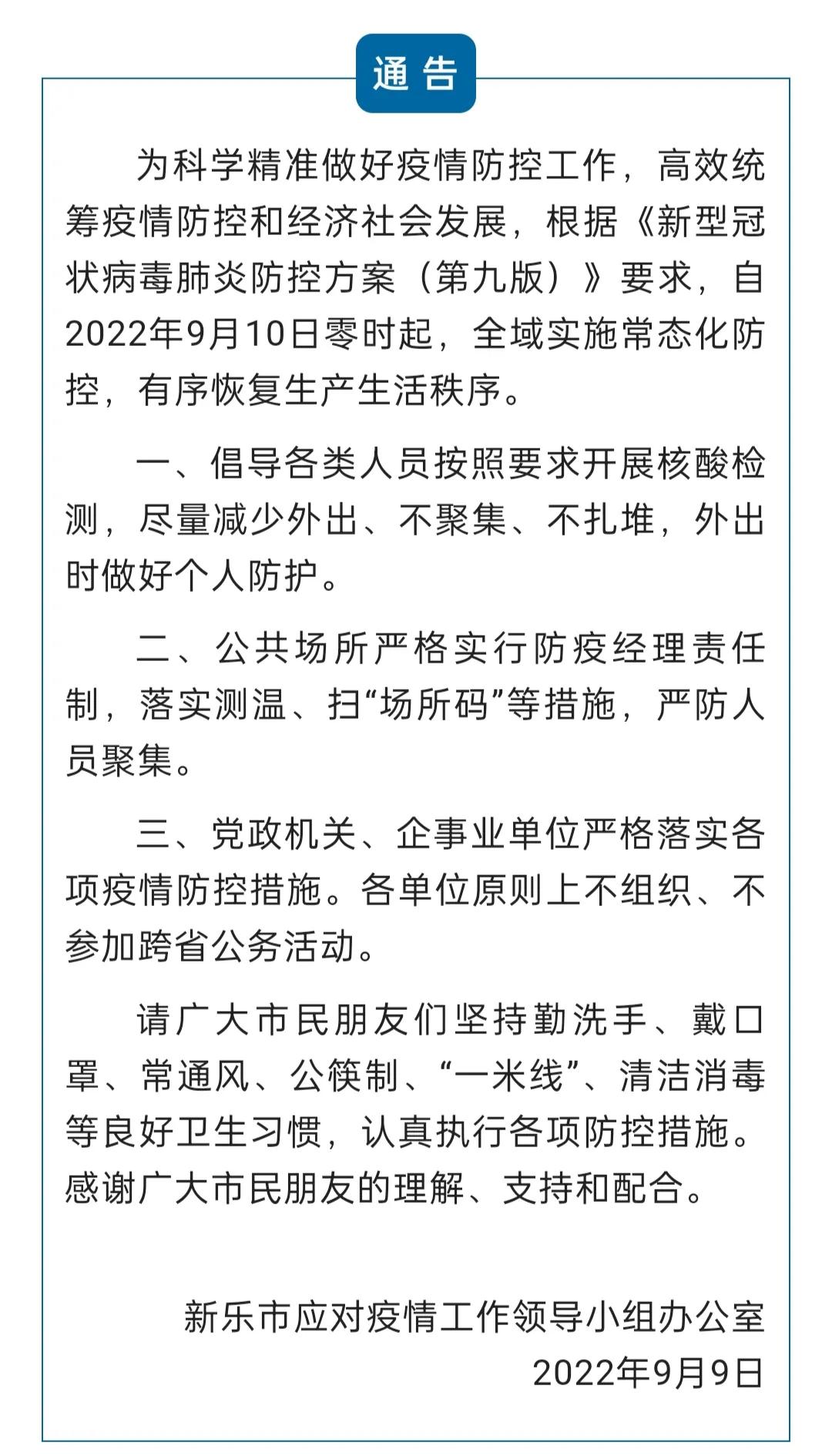 通告

为科学精准做好疫情防控工作，高效统筹疫情防控和经济社会发展，根据《新型冠状病毒肺炎防控方案（第九版）》要求，自2022年9月10日零时起，全域实施常态化防控，有序恢复生产生活秩序。

一、倡导各类人员按照要求开展核酸检测，尽量减少外出、不聚集、不扎堆，外出时做好个人防护。

二、公共场所严格实行防疫经理责任制，落实测温、扫“场所码”等措施，严防人员聚集。

三、党政机关、企事业单位严格落实各项疫情防控措施。各单位原则上不组织、不参加跨省公务活动。

请广大市民朋友们坚持勤洗手、戴口罩、常通风、公筷制、“一米线”、清洁消毒等良好卫生习惯，认真执行各项防控措施。感谢广大市民朋友的理解、支持和配合。

新乐市应对疫情工作领导小组办公室
2022年9月9日